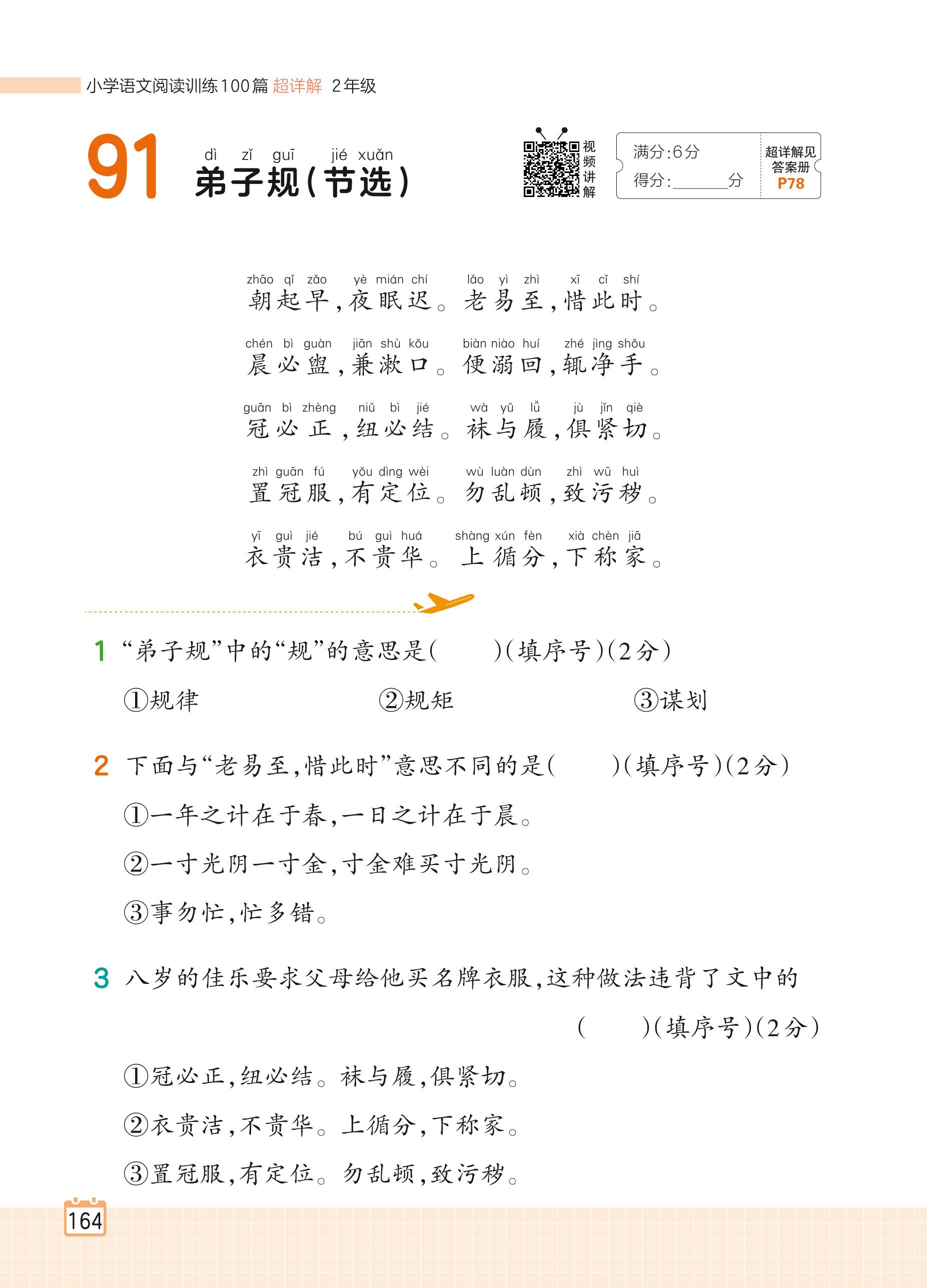 小学语文阅读训练100篇 超详解 2年级

91 dì zǐ guī jié xuǎn
弟子规(节选)

视频讲解

满分:6分
得分:______分

超详解见答案册 P78

zhāo qǐ zǎo yè mián chí lǎo yì zhì xī cǐ shí
朝起早,夜眠迟。老易至,惜此时。

chén bì guàn jiān shù kǒu biàn niào huí zhé jìng shǒu
晨必盥,兼漱口。便溺回,辄净手。

guān bì zhèng niǔ bì jié wà yǔ lǚ jù jǐn qiè
冠必正,纽必结。袜与履,俱紧切。

zhì guān fú yǒu dìng wèi wù luàn dùn zhì wū huì
置冠服,有定位。勿乱顿,致污秽。

yī guì jié bú guì huá shàng xún fèn xià chèn jiā
衣贵洁,不贵华。上循分,下称家。

1 “弟子规”中的“规”的意思是(　　)(填序号)(2分)
①规律　②规矩　③谋划

2 下面与“老易至,惜此时”意思不同的是(　　)(填序号)(2分)
①一年之计在于春,一日之计在于晨。
②一寸光阴一寸金,寸金难买寸光阴。
③事勿忙,忙多错。

3 八岁的佳乐要求父母给他买名牌衣服,这种做法违背了文中的(　　)(填序号)(2分)
①冠必正,纽必结。袜与履,俱紧切。
②衣贵洁,不贵华。上循分,下称家。
③置冠服,有定位。勿乱顿,致污秽。

164